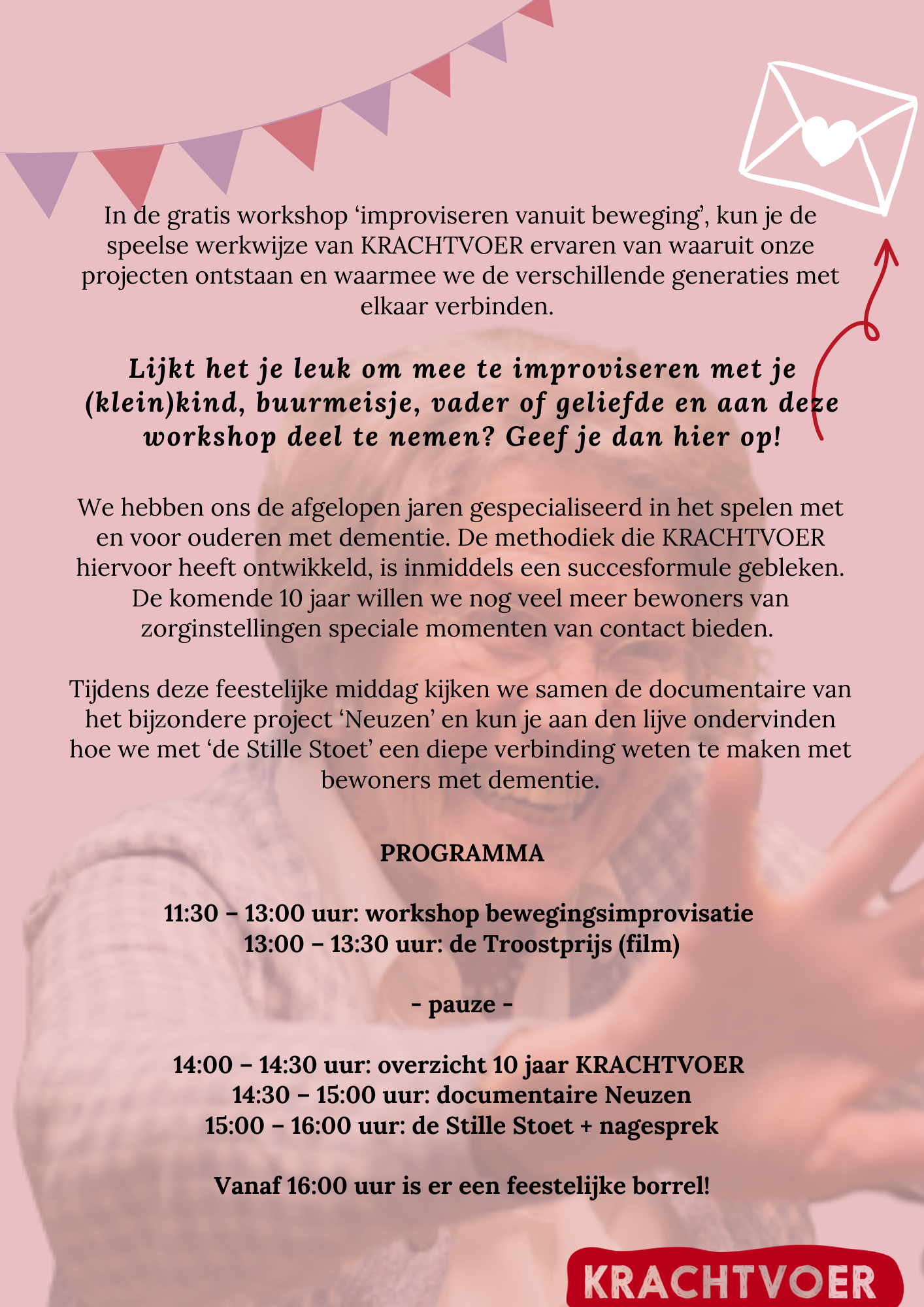 In de gratis workshop ‘improviseren vanuit beweging’, kun je de speelse werkwijze van KRACHTVOER ervaren van waaruit onze projecten ontstaan en waarmee we de verschillende generaties met elkaar verbinden.

Lijkt het je leuk om mee te improviseren met je (klein)kind, buurmeisje, vader of geliefde en aan deze workshop deel te nemen? Geef je dan hier op!

We hebben ons de afgelopen jaren gespecialiseerd in het spelen met en voor ouderen met dementie. De methodiek die KRACHTVOER hiervoor heeft ontwikkeld, is inmiddels een succesformule gebleken. De komende 10 jaar willen we nog veel meer bewoners van zorginstellingen speciale momenten van contact bieden.

Tijdens deze feestelijke middag kijken we samen de documentaire van het bijzondere project ‘Neuzen’ en kun je aan den lijve ondervinden hoe we met ‘de Stille Stoet’ een diepe verbinding weten te maken met bewoners met dementie.

PROGRAMMA

11:30 – 13:00 uur: workshop bewegingsimprovisatie
13:00 – 13:30 uur: de Troostprijs (film)

- pauze -

14:00 – 14:30 uur: overzicht 10 jaar KRACHTVOER
14:30 – 15:00 uur: documentaire Neuzen
15:00 – 16:00 uur: de Stille Stoet + nagesprek

Vanaf 16:00 uur is er een feestelijke borrel!

KRACHTVOER